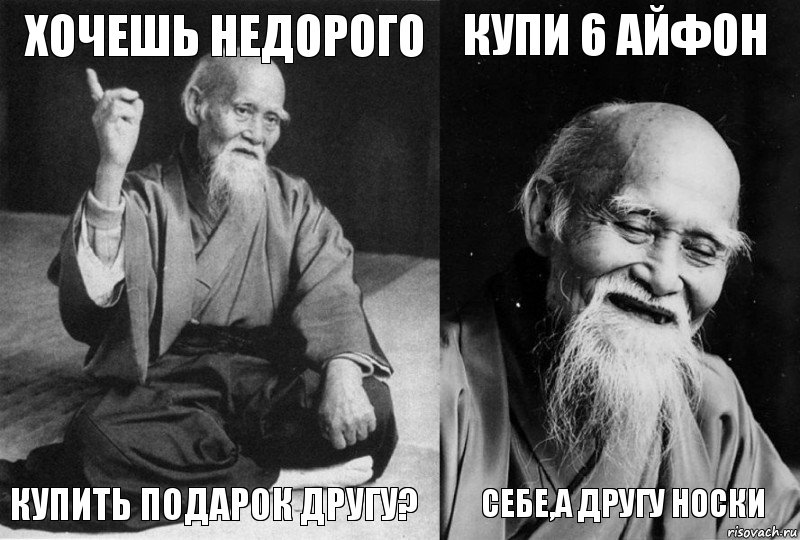 ХОЧЕШЬ НЕДОРОГО

КУПИТЬ ПОДАРОК ДРУГУ?

КУПИ 6 АЙФОН

СЕБЕ,А ДРУГУ НОСКИ

risovach.ru